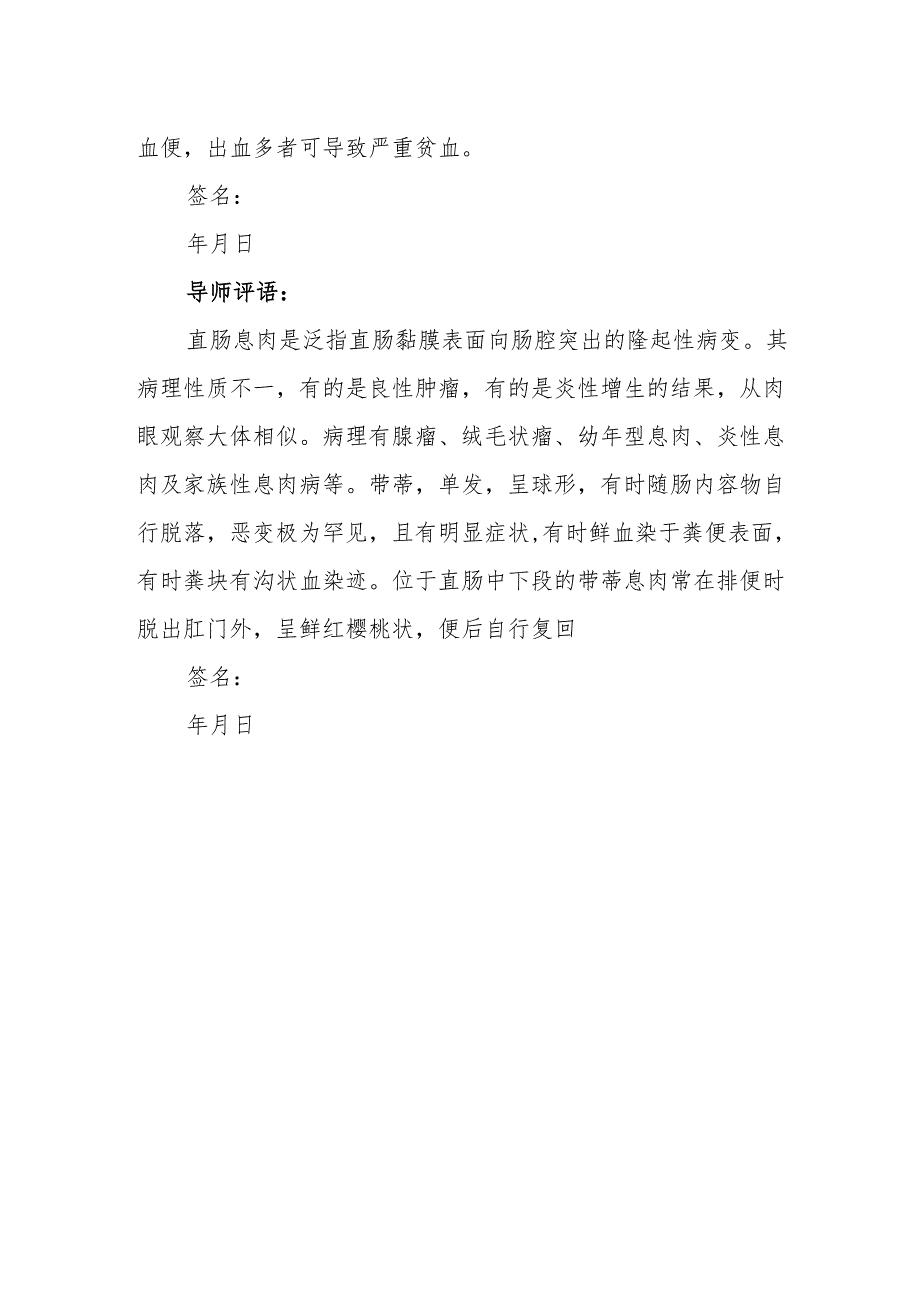 血便，出血多者可导致严重贫血。

签名：

年月日

导师评语：

直肠息肉是泛指直肠黏膜表面向肠腔突出的隆起性病变。其病理性质不一，有的是良性肿瘤，有的是炎性增生的结果，从肉眼观察大体相似。病理有腺瘤、绒毛状瘤、幼年型息肉、炎性息肉及家族性息肉病等。带蒂，单发，呈球形，有时随肠内容物自行脱落，恶变极为罕见，且有明显症状,有时鲜血染于粪便表面，有时粪块有沟状血染迹。位于直肠中下段的带蒂息肉常在排便时脱出肛门外，呈鲜红樱桃状，便后自行复回

签名：

年月日